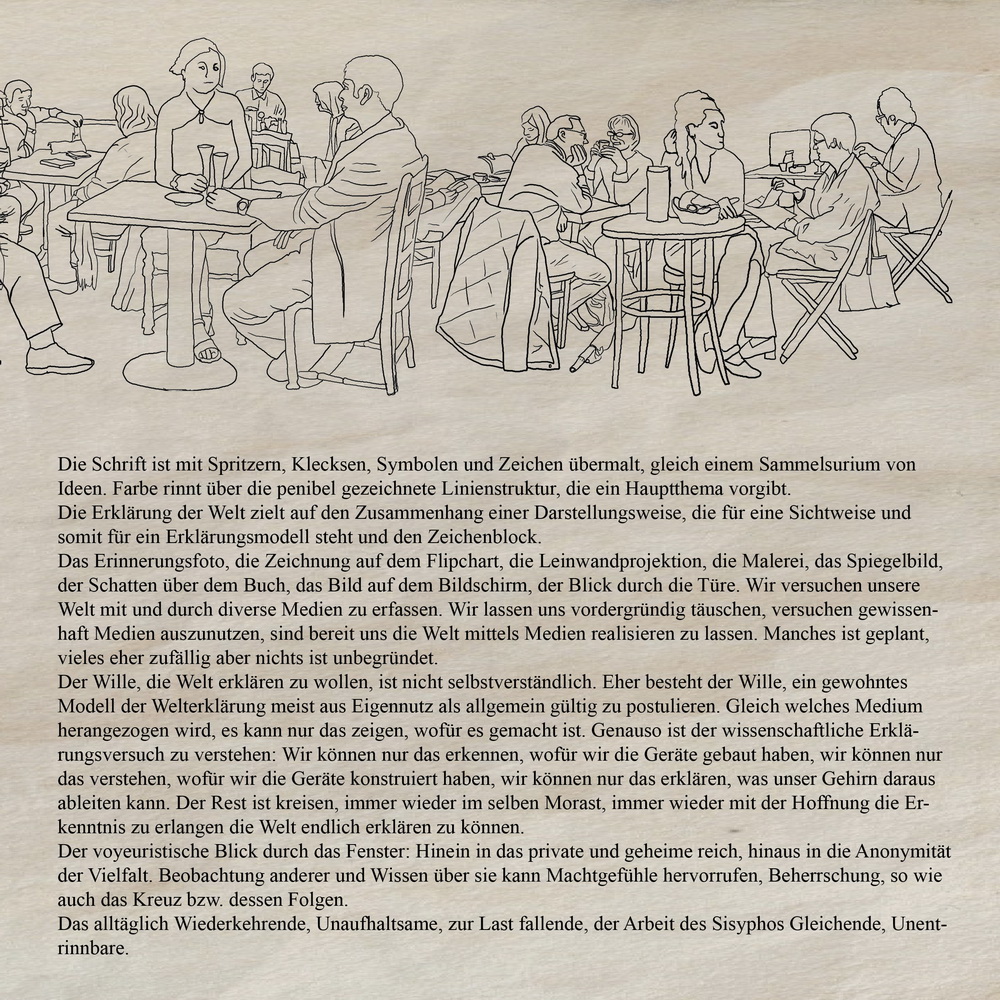 Die Schrift ist mit Spritzern, Klecksen, Symbolen und Zeichen übermalt, gleich einem Sammelsurium von Ideen. Farbe rinnt über die penibel gezeichnete Linienstruktur, die ein Hauptthema vorgibt.
Die Erklärung der Welt zielt auf den Zusammenhang einer Darstellungsweise, die für eine Sichtweise und somit für ein Erklärungsmodell steht und den Zeichenblock.
Das Erinnerungsfoto, die Zeichnung auf dem Flipchart, die Leinwandprojektion, die Malerei, das Spiegelbild, der Schatten über dem Buch, das Bild auf dem Bildschirm, der Blick durch die Türe. Wir versuchen unsere Welt mit und durch diverse Medien zu erfassen. Wir lassen uns vordergründig täuschen, versuchen gewissenhaft Medien auszunutzen, sind bereit uns die Welt mittels Medien realisieren zu lassen. Manches ist geplant, vieles eher zufällig aber nichts ist unbegründet.
Der Wille, die Welt erklären zu wollen, ist nicht selbstverständlich. Eher besteht der Wille, ein gewohntes Modell der Welterklärung meist aus Eigennutz als allgemein gültig zu postulieren. Gleich welches Medium herangezogen wird, es kann nur das zeigen, wofür es gemacht ist. Genauso ist der wissenschaftliche Erklärungsversuch zu verstehen: Wir können nur das erkennen, wofür wir die Geräte gebaut haben, wir können nur das verstehen, wofür wir die Geräte konstruiert haben, wir können nur das erklären, was unser Gehirn daraus ableiten kann. Der Rest ist kreisen, immer wieder im selben Morast, immer wieder mit der Hoffnung die Erkenntnis zu erlangen die Welt endlich erklären zu können.
Der voyeuristische Blick durch das Fenster: Hinein in das private und geheime reich, hinaus in die Anonymität der Vielfalt. Beobachtung anderer und Wissen über sie kann Machtgefühle hervorrufen, Beherrschung, so wie auch das Kreuz bzw. dessen Folgen.
Das alltäglich Wiederkehrende, Unaufhaltsame, zur Last fallende, der Arbeit des Sisyphos Gleichende, Unentrinnbare.